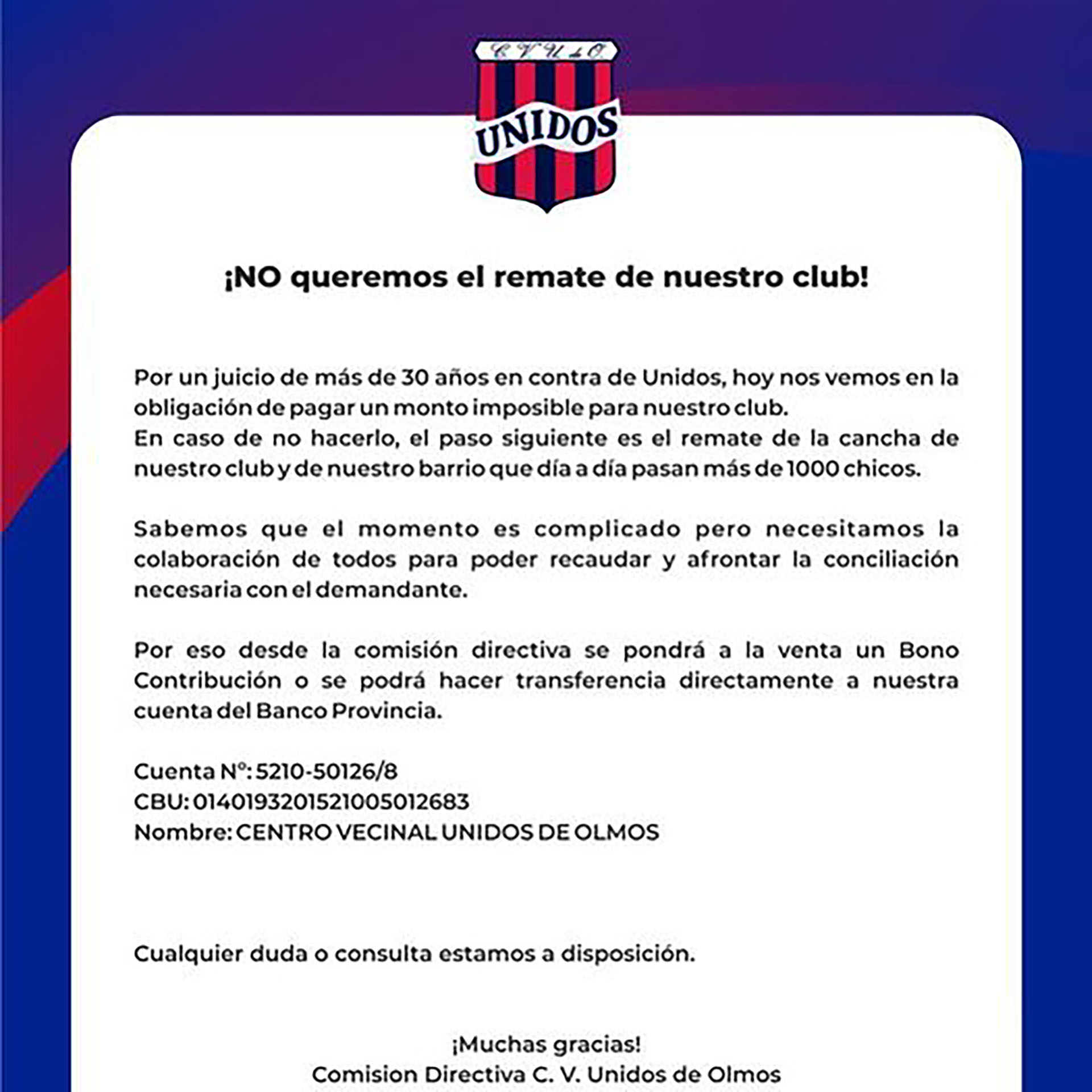 C.V.U.d.O.

UNIDOS

¡NO queremos el remate de nuestro club!

Por un juicio de más de 30 años en contra de Unidos, hoy nos vemos en la obligación de pagar un monto imposible para nuestro club.
En caso de no hacerlo, el paso siguiente es el remate de la cancha de nuestro club y de nuestro barrio que día a día pasan más de 1000 chicos.

Sabemos que el momento es complicado pero necesitamos la colaboración de todos para poder recaudar y afrontar la conciliación necesaria con el demandante.

Por eso desde la comisión directiva se pondrá a la venta un Bono Contribución o se podrá hacer transferencia directamente a nuestra cuenta del Banco Provincia.

Cuenta N°: 5210-50126/8
CBU: 0140193201521005012683
Nombre: CENTRO VECINAL UNIDOS DE OLMOS

Cualquier duda o consulta estamos a disposición.

¡Muchas gracias!
Comision Directiva C. V. Unidos de Olmos